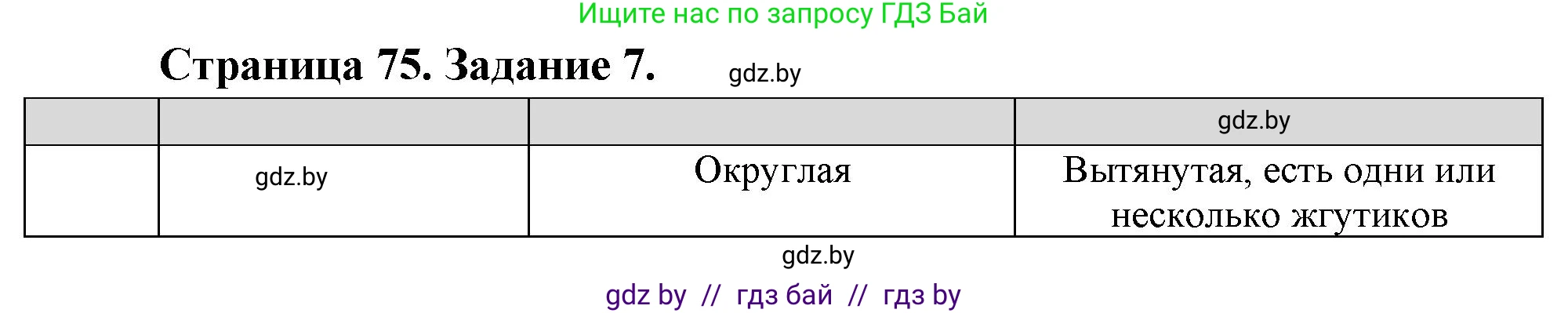 Ищите нас по запросу ГДЗ Бай

Страница 75. Задание 7.

gdz.by

| | | | gdz.by |
|---|---|---|---|
| | gdz.by | Округлая | Вытянутая, есть одни или несколько жгутиков |

gdz.by

gdz by // гдз бай // гдз by